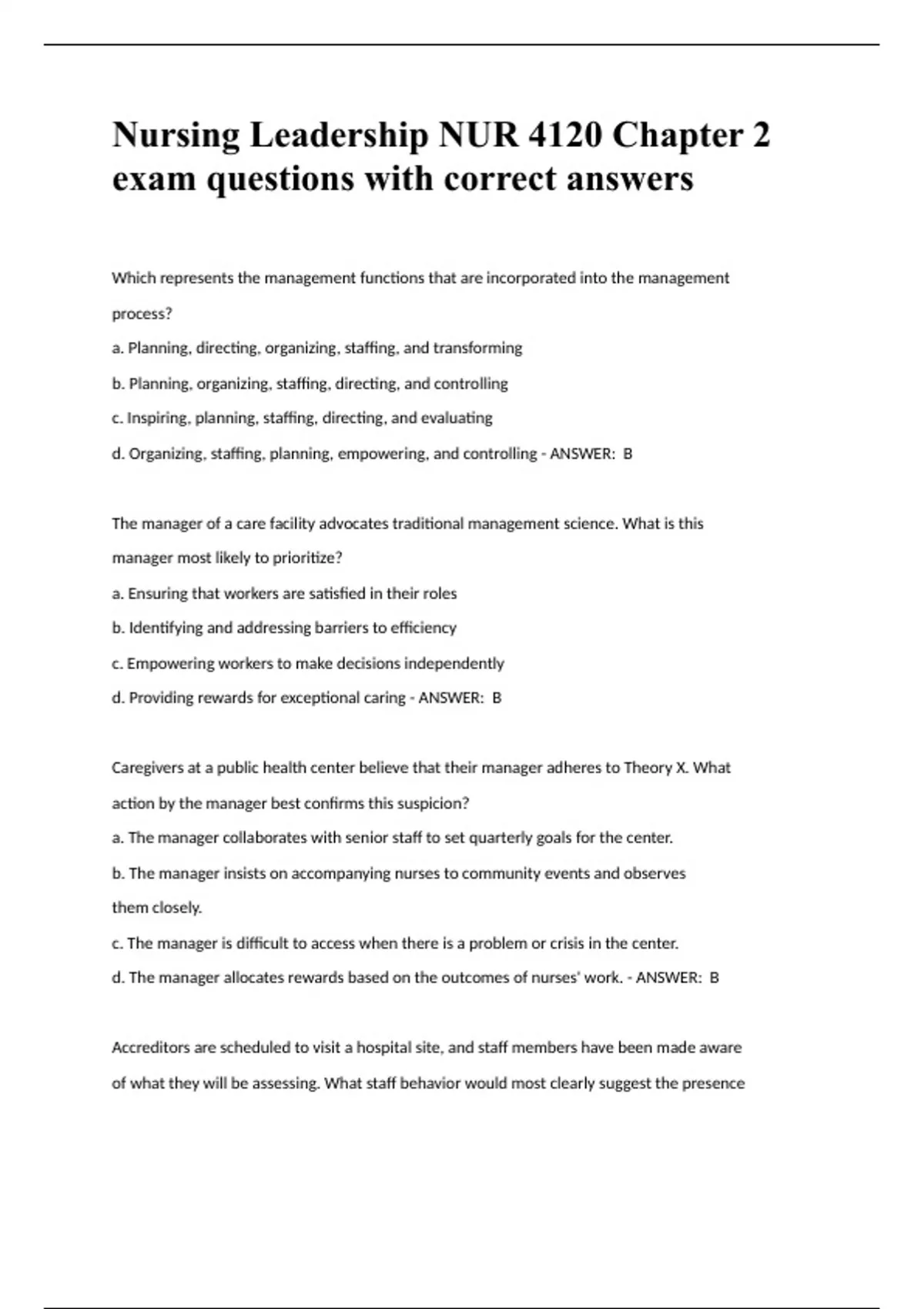 Nursing Leadership NUR 4120 Chapter 2 exam questions with correct answers

Which represents the management functions that are incorporated into the management process?

a. Planning, directing, organizing, staffing, and transforming

b. Planning, organizing, staffing, directing, and controlling

c. Inspiring, planning, staffing, directing, and evaluating

d. Organizing, staffing, planning, empowering, and controlling - ANSWER: B

The manager of a care facility advocates traditional management science. What is this manager most likely to prioritize?

a. Ensuring that workers are satisfied in their roles

b. Identifying and addressing barriers to efficiency

c. Empowering workers to make decisions independently

d. Providing rewards for exceptional caring - ANSWER: B

Caregivers at a public health center believe that their manager adheres to Theory X. What action by the manager best confirms this suspicion?

a. The manager collaborates with senior staff to set quarterly goals for the center.

b. The manager insists on accompanying nurses to community events and observes them closely.

c. The manager is difficult to access when there is a problem or crisis in the center.

d. The manager allocates rewards based on the outcomes of nurses' work. - ANSWER: B

Accreditors are scheduled to visit a hospital site, and staff members have been made aware of what they will be assessing. What staff behavior would most clearly suggest the presence